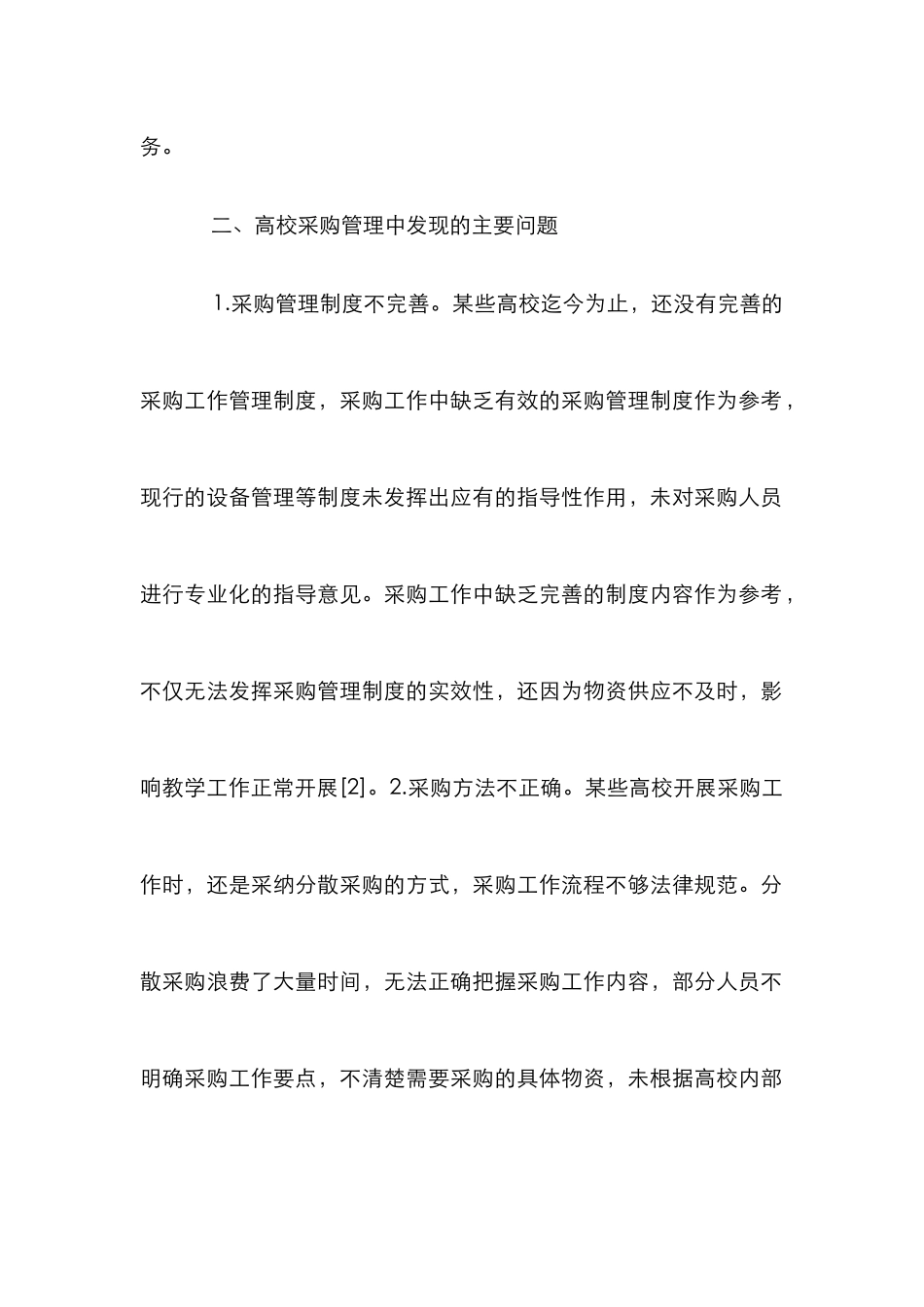 务。

二、高校采购管理中发现的主要问题

1.采购管理制度不完善。某些高校迄今为止，还没有完善的采购工作管理制度，采购工作中缺乏有效的采购管理制度作为参考，现行的设备管理等制度未发挥出应有的指导性作用，未对采购人员进行专业化的指导意见。采购工作中缺乏完善的制度内容作为参考，不仅无法发挥采购管理制度的实效性，还因为物资供应不及时，影响教学工作正常开展[2]。2.采购方法不正确。某些高校开展采购工作时，还是采纳分散采购的方式，采购工作流程不够法律规范。分散采购浪费了大量时间，无法正确把握采购工作内容，部分人员不明确采购工作要点，不清楚需要采购的具体物资，未根据高校内部